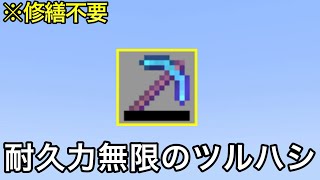 ※修繕不要

耐久力無限のツルハシ